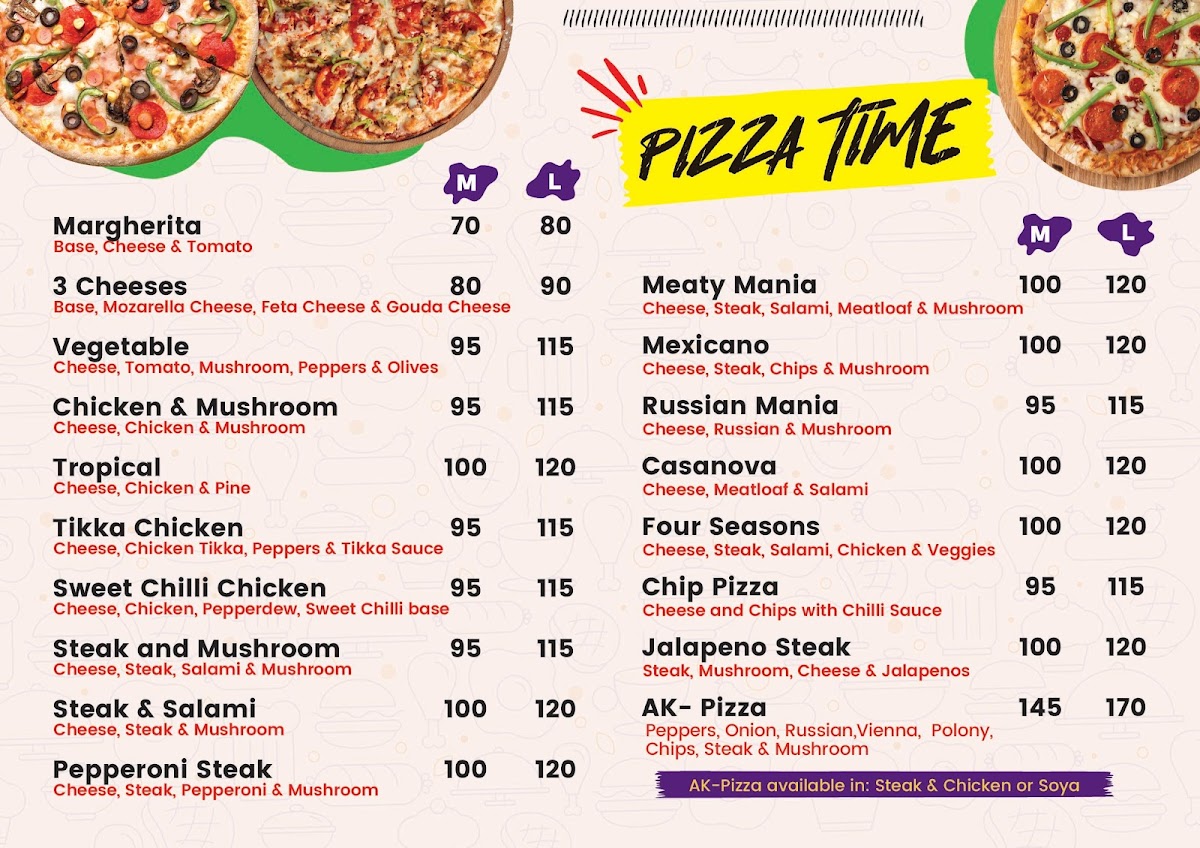 PIZZA TIME

M L

Margherita 70 80
Base, Cheese & Tomato

3 Cheeses 80 90
Base, Mozarella Cheese, Feta Cheese & Gouda Cheese

Vegetable 95 115
Cheese, Tomato, Mushroom, Peppers & Olives

Chicken & Mushroom 95 115
Cheese, Chicken & Mushroom

Tropical 100 120
Cheese, Chicken & Pine

Tikka Chicken 95 115
Cheese, Chicken Tikka, Peppers & Tikka Sauce

Sweet Chilli Chicken 95 115
Cheese, Chicken, Pepperdew, Sweet Chilli base

Steak and Mushroom 95 115
Cheese, Steak, Salami & Mushroom

Steak & Salami 100 120
Cheese, Steak & Mushroom

Pepperoni Steak 100 120
Cheese, Steak, Pepperoni & Mushroom

M L

Meaty Mania 100 120
Cheese, Steak, Salami, Meatloaf & Mushroom

Mexicano 100 120
Cheese, Steak, Chips & Mushroom

Russian Mania 95 115
Cheese, Russian & Mushroom

Casanova 100 120
Cheese, Meatloaf & Salami

Four Seasons 100 120
Cheese, Steak, Salami, Chicken & Veggies

Chip Pizza 95 115
Cheese and Chips with Chilli Sauce

Jalapeno Steak 100 120
Steak, Mushroom, Cheese & Jalapenos

AK- Pizza 145 170
Peppers, Onion, Russian,Vienna, Polony, Chips, Steak & Mushroom

AK-Pizza available in: Steak & Chicken or Soya